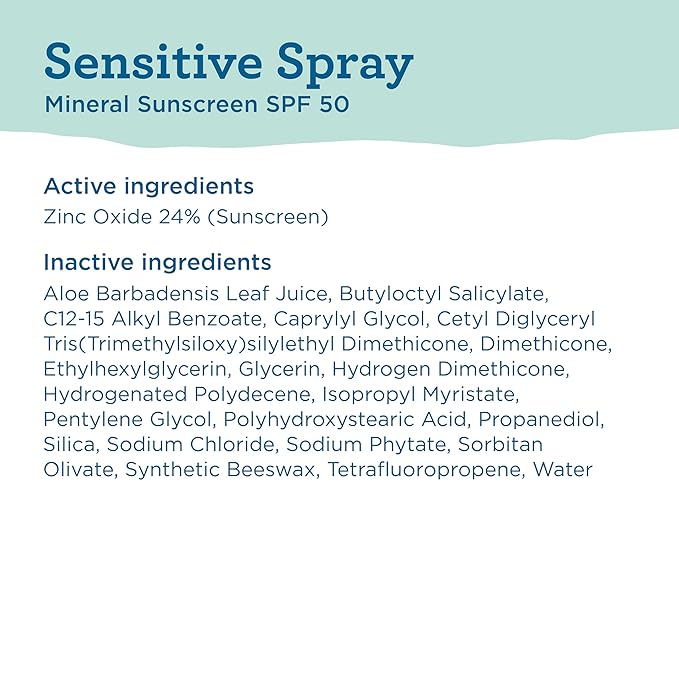 Sensitive Spray
Mineral Sunscreen SPF 50

Active ingredients
Zinc Oxide 24% (Sunscreen)

Inactive ingredients
Aloe Barbadensis Leaf Juice, Butyloctyl Salicylate, C12-15 Alkyl Benzoate, Caprylyl Glycol, Cetyl Diglyceryl Tris(Trimethylsiloxy)silylethyl Dimethicone, Dimethicone, Ethylhexylglycerin, Glycerin, Hydrogen Dimethicone, Hydrogenated Polydecene, Isopropyl Myristate, Pentylene Glycol, Polyhydroxystearic Acid, Propanediol, Silica, Sodium Chloride, Sodium Phytate, Sorbitan Olivate, Synthetic Beeswax, Tetrafluoropropene, Water